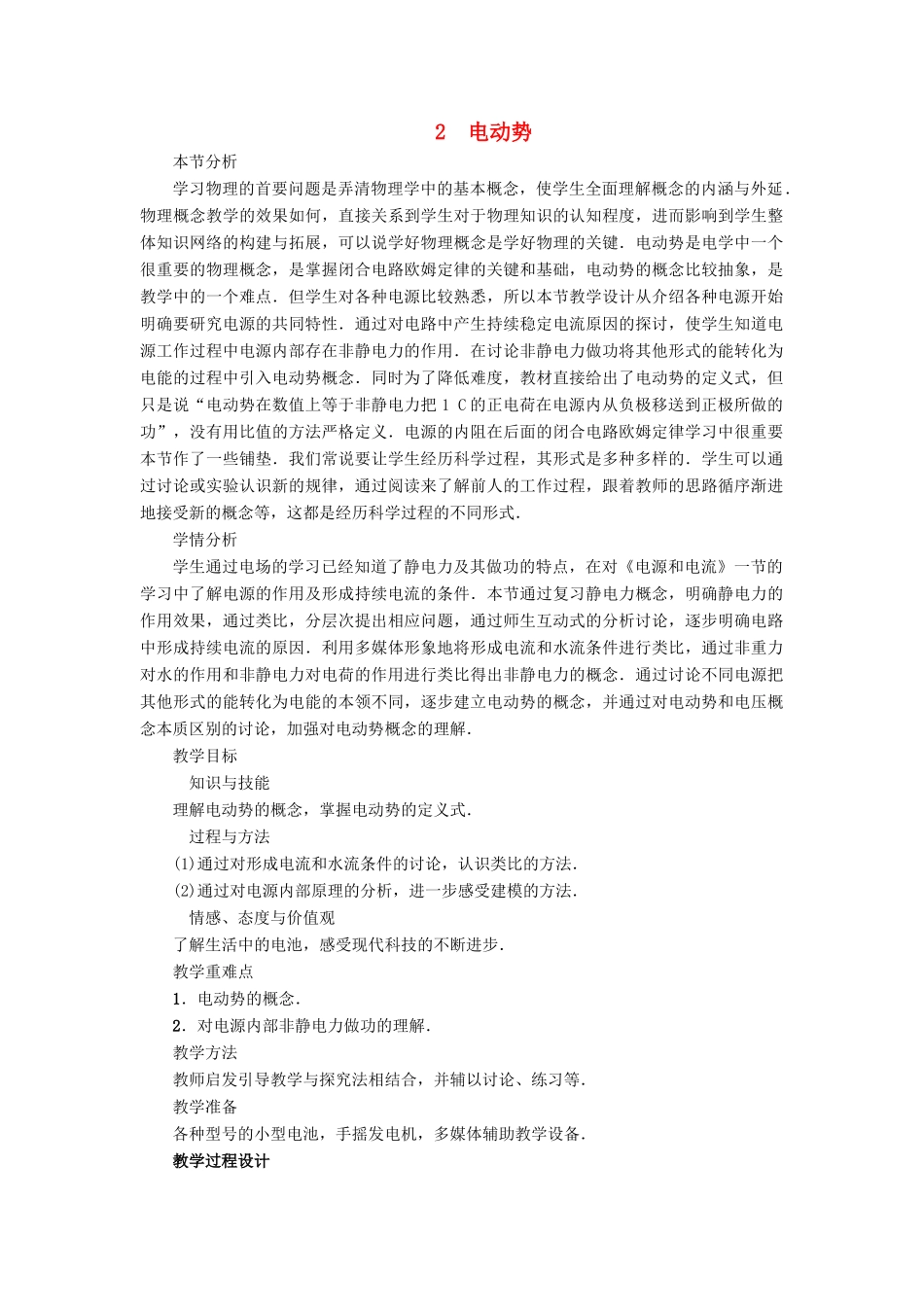 2 电动势

本节分析

学习物理的首要问题是弄清物理学中的基本概念，使学生全面理解概念的内涵与外延．物理概念教学的效果如何，直接关系到学生对于物理知识的认知程度，进而影响到学生整体知识网络的构建与拓展，可以说学好物理概念是学好物理的关键．电动势是电学中一个很重要的物理概念，是掌握闭合电路欧姆定律的关键和基础，电动势的概念比较抽象，是教学中的一个难点．但学生对各种电源比较熟悉，所以本节教学设计从介绍各种电源开始明确要研究电源的共同特性．通过对电路中产生持续稳定电流原因的探讨，使学生知道电源工作过程中电源内部存在非静电力的作用．在讨论非静电力做功将其他形式的能转化为电能的过程中引入电动势概念．同时为了降低难度，教材直接给出了电动势的定义式，但只是说“电动势在数值上等于非静电力把1 C的正电荷在电源内从负极移送到正极所做的功”，没有用比值的方法严格定义．电源的内阻在后面的闭合电路欧姆定律学习中很重要本节作了一些铺垫．我们常说要让学生经历科学过程，其形式是多种多样的．学生可以通过讨论或实验认识新的规律，通过阅读来了解前人的工作过程，跟着教师的思路循序渐进地接受新的概念等，这都是经历科学过程的不同形式．

学情分析

学生通过电场的学习已经知道了静电力及其做功的特点，在对《电源和电流》一节的学习中了解电源的作用及形成持续电流的条件．本节通过复习静电力概念，明确静电力的作用效果，通过类比，分层次提出相应问题，通过师生互动式的分析讨论，逐步明确电路中形成持续电流的原因．利用多媒体形象地将形成电流和水流条件进行类比，通过非重力对水的作用和非静电力对电荷的作用进行类比得出非静电力的概念．通过讨论不同电源把其他形式的能转化为电能的本领不同，逐步建立电动势的概念，并通过对电动势和电压概念本质区别的讨论，加强对电动势概念的理解．

教学目标

知识与技能

理解电动势的概念，掌握电动势的定义式．

过程与方法

(1)通过对形成电流和水流条件的讨论，认识类比的方法．

(2)通过对电源内部原理的分析，进一步感受建模的方法．

情感、态度与价值观

了解生活中的电池，感受现代科技的不断进步．

教学重难点

1．电动势的概念．

2．对电源内部非静电力做功的理解．

教学方法

教师启发引导教学与探究法相结合，并辅以讨论、练习等．

教学准备

各种型号的小型电池，手摇发电机，多媒体辅助教学设备．

教学过程设计